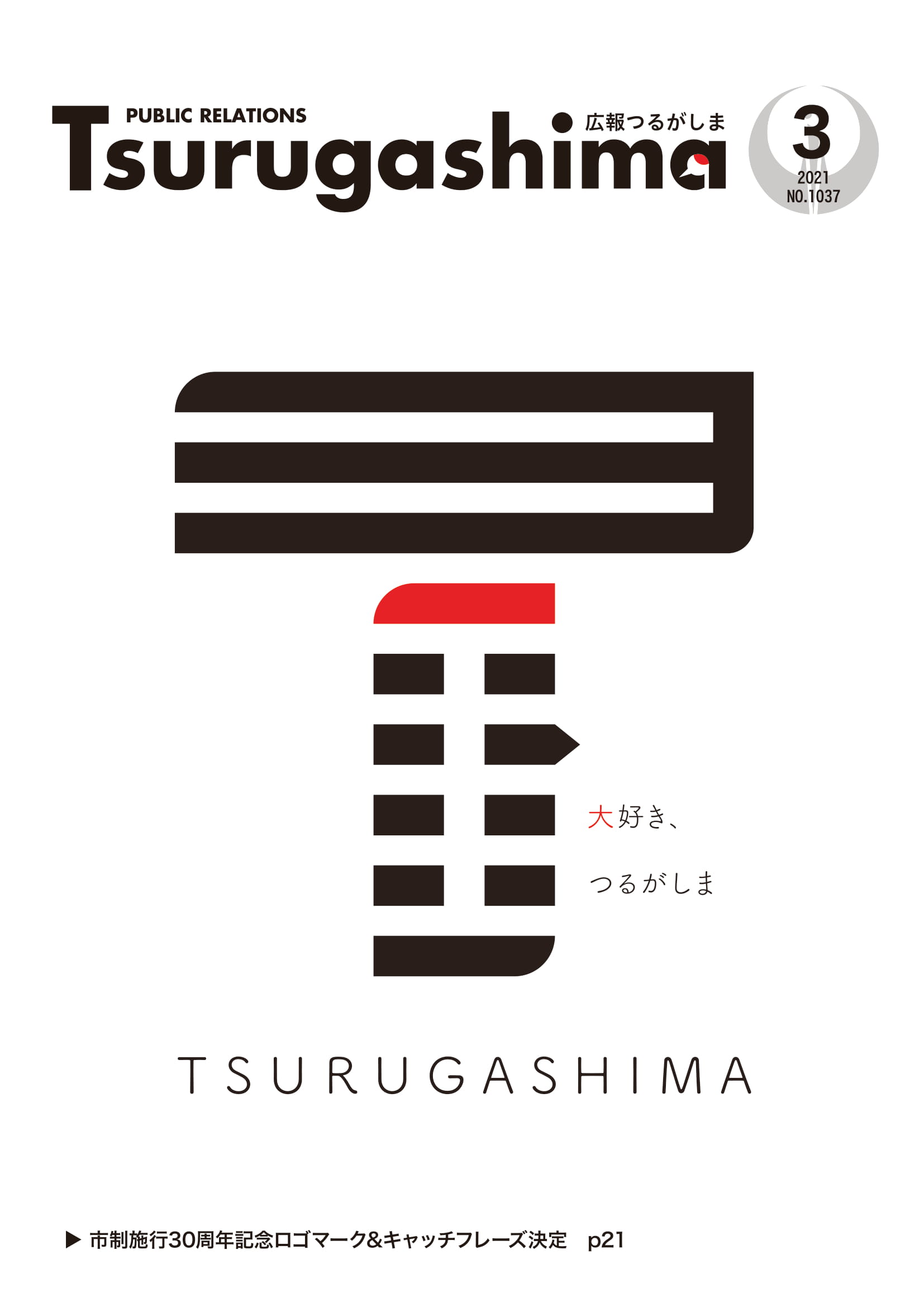 PUBLIC RELATIONS
Tsurugashima
広報つるがしま

3
2021
NO.1037

大好き、
つるがしま

TSURUGASHIMA

▶ 市制施行30周年記念ロゴマーク&キャッチフレーズ決定　p21